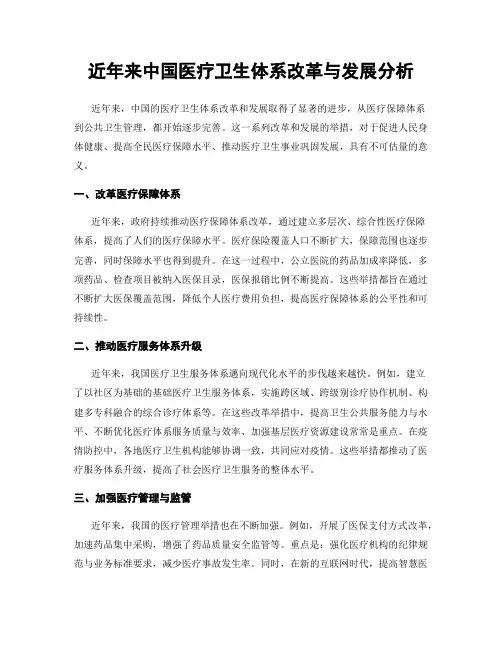 近年来中国医疗卫生体系改革与发展分析

近年来，中国的医疗卫生体系改革和发展取得了显著的进步，从医疗保障体系到公共卫生管理，都开始逐步完善。这一系列改革和发展的举措，对于促进人民身体健康、提高全民医疗保障水平、推动医疗卫生事业巩固发展，具有不可估量的意义。

一、改革医疗保障体系

近年来，政府持续推动医疗保障体系改革，通过建立多层次、综合性医疗保障体系，提高了人们的医疗保障水平。医疗保险覆盖人口不断扩大，保障范围也逐步完善，同时保障水平也得到提升。在这一过程中，公立医院的药品加成率降低，多项药品、检查项目被纳入医保目录，医保报销比例不断提高。这些举措都旨在通过不断扩大医保覆盖范围，降低个人医疗费用负担，提高医疗保障体系的公平性和可持续性。

二、推动医疗服务体系升级

近年来，我国医疗卫生服务体系迈向现代化水平的步伐越来越快。例如，建立了以社区为基础的基础医疗卫生服务体系，实施跨区域、跨级别诊疗协作机制、构建多专科融合的综合诊疗体系等。在这些改革举措中，提高卫生公共服务能力与水平、不断优化医疗体系服务质量与效率、加强基层医疗资源建设常常是重点。在疫情防控中，各地医疗卫生机构能够协调一致，共同应对疫情。这些举措都推动了医疗服务体系升级，提高了社会医疗卫生服务的整体水平。

三、加强医疗管理与监管

近年来，我国的医疗管理举措也在不断加强。例如，开展了医保支付方式改革，加速药品集中采购，增强了药品质量安全监管等。重点是：强化医疗机构的纪律规范与业务标准要求，减少医疗事故发生率。同时，在新的互联网时代，提高智慧医